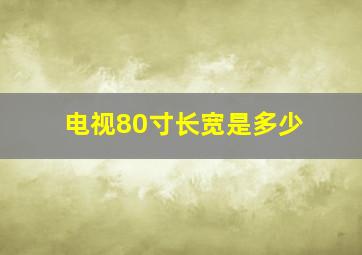 电视80寸长宽是多少